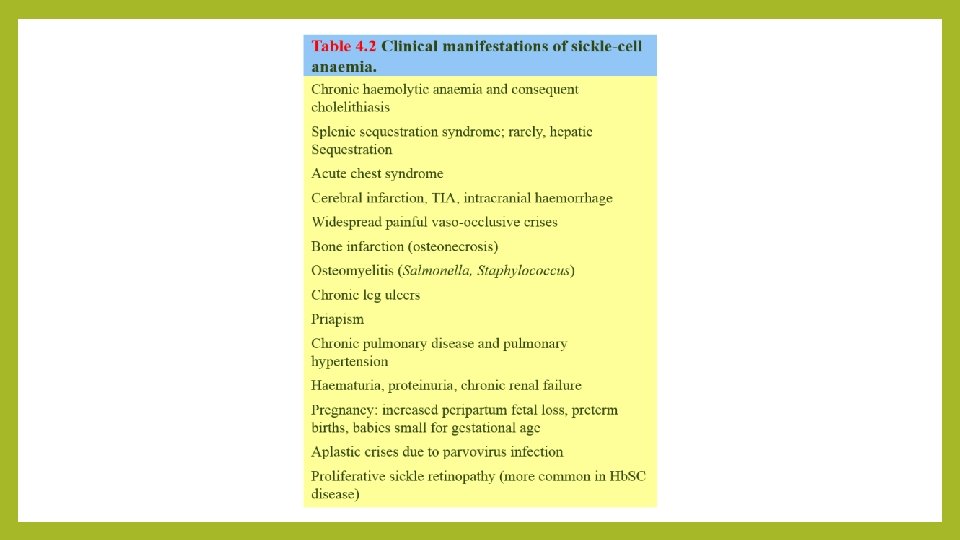 Table 4.2 Clinical manifestations of sickle-cell anaemia.

Chronic haemolytic anaemia and consequent cholelithiasis

Splenic sequestration syndrome; rarely, hepatic Sequestration

Acute chest syndrome

Cerebral infarction, TIA, intracranial haemorrhage

Widespread painful vaso-occlusive crises

Bone infarction (osteonecrosis)

Osteomyelitis (Salmonella, Staphylococcus)

Chronic leg ulcers

Priapism

Chronic pulmonary disease and pulmonary hypertension

Haematuria, proteinuria, chronic renal failure

Pregnancy: increased peripartum fetal loss, preterm births, babies small for gestational age

Aplastic crises due to parvovirus infection

Proliferative sickle retinopathy (more common in HbSC disease)